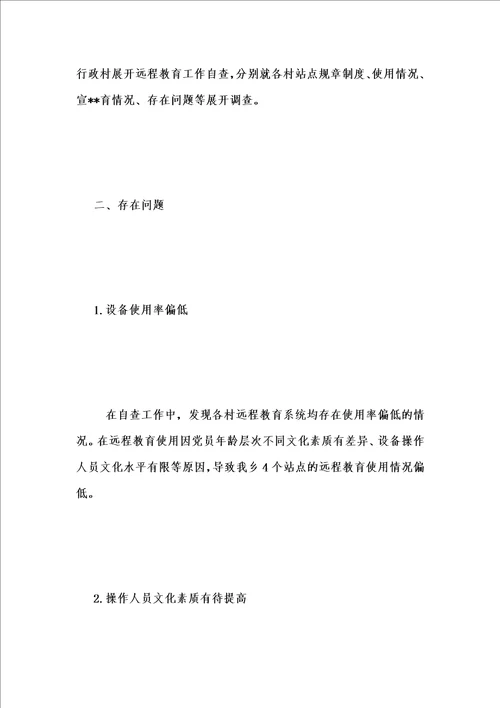 行政村展开远程教育工作自查，分别就各村站点规章制度、使用情况、宣**育情况、存在问题等展开调查。

二、存在问题

1.设备使用率偏低

在自查工作中，发现各村远程教育系统均存在使用率偏低的情况。在远程教育使用因党员年龄层次不同文化素质有差异、设备操作人员文化水平有限等原因，导致我乡4个站点的远程教育使用情况偏低。

2.操作人员文化素质有待提高